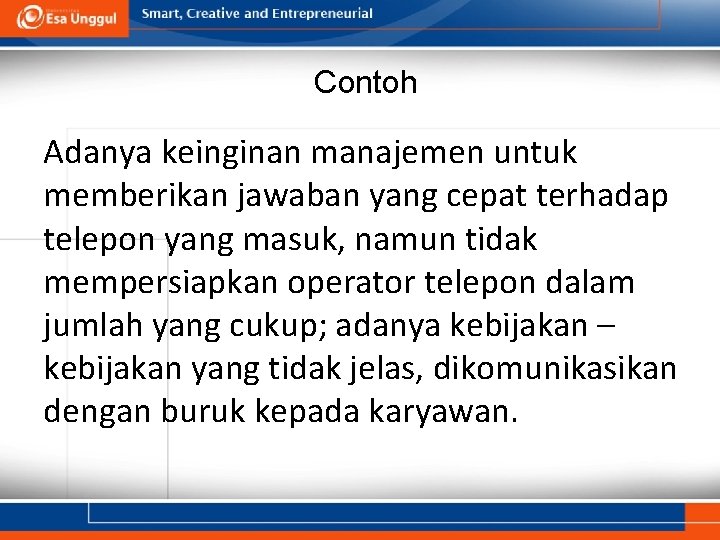 Esa Unggul

Smart, Creative and Entrepreneurial

Contoh

Adanya keinginan manajemen untuk memberikan jawaban yang cepat terhadap telepon yang masuk, namun tidak mempersiapkan operator telepon dalam jumlah yang cukup; adanya kebijakan – kebijakan yang tidak jelas, dikomunikasikan dengan buruk kepada karyawan.